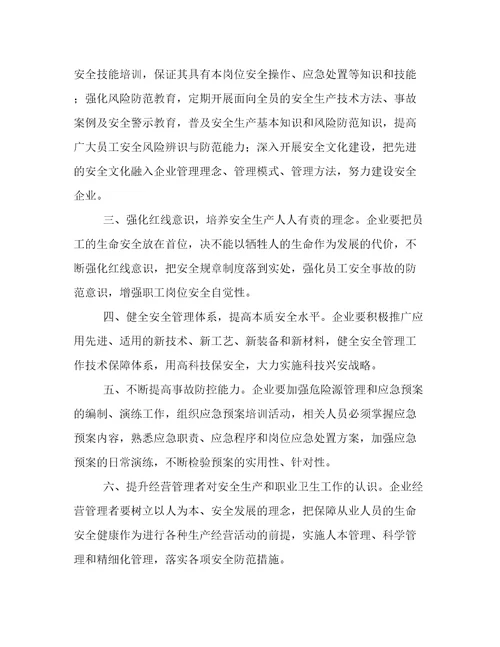 安全技能培训，保证其具有本岗位安全操作、应急处置等知识和技能；强化风险防范教育，定期开展面向全员的安全生产技术方法、事故案例及安全警示教育，普及安全生产基本知识和风险防范知识，提高广大员工安全风险辨识与防范能力；深入开展安全文化建设，把先进的安全文化融入企业管理理念、管理模式、管理方法，努力建设安全企业。

三、强化红线意识，培养安全生产人人有责的理念。企业要把员工的生命安全放在首位，决不能以牺牲人的生命作为发展的代价，不断强化红线意识，把安全规章制度落到实处，强化员工安全事故的防范意识，增强职工岗位安全自觉性。

四、健全安全管理体系，提高本质安全水平。企业要积极推广应用先进、适用的新技术、新工艺、新装备和新材料，健全安全管理工作技术保障体系，用高科技保安全，大力实施科技兴安战略。

五、不断提高事故防控能力。企业要加强危险源管理和应急预案的编制、演练工作，组织应急预案培训活动，相关人员必须掌握应急预案内容，熟悉应急职责、应急程序和岗位应急处置方案，加强应急预案的日常演练，不断检验预案的实用性、针对性。

六、提升经营管理者对安全生产和职业卫生工作的认识。企业经营管理者要树立以人为本、安全发展的理念，把保障从业人员的生命安全健康作为进行各种生产经营活动的前提，实施人本管理、科学管理和精细化管理，落实各项安全防范措施。